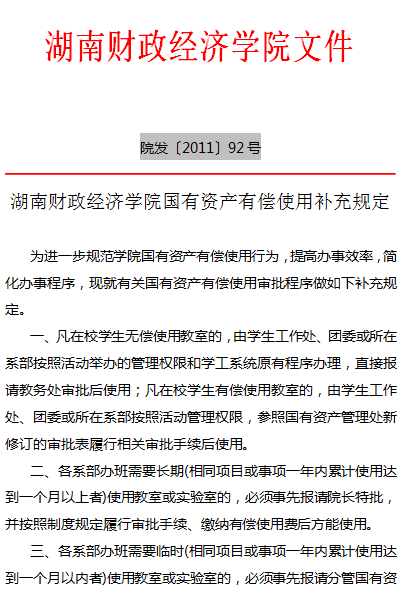 湖南财政经济学院文件

院发〔2011〕92号

湖南财政经济学院国有资产有偿使用补充规定

为进一步规范学院国有资产有偿使用行为，提高办事效率，简化办事程序，现就有关国有资产有偿使用审批程序做如下补充规定。

一、凡在校学生无偿使用教室的，由学生工作处、团委或所在系部按照活动举办的管理权限和学工系统原有程序办理，直接报请教务处审批后使用；凡在校学生有偿使用教室的，由学生工作处、团委或所在系部按照活动管理权限，参照国有资产管理处新修订的审批表履行相关审批手续后使用。

二、各系部办班需要长期(相同项目或事项一年内累计使用达到一个月以上者)使用教室或实验室的，必须事先报请院长特批，并按照制度规定履行审批手续、缴纳有偿使用费后方能使用。

三、各系部办班需要临时(相同项目或事项一年内累计使用达到一个月以内者)使用教室或实验室的，必须事先报请分管国有资